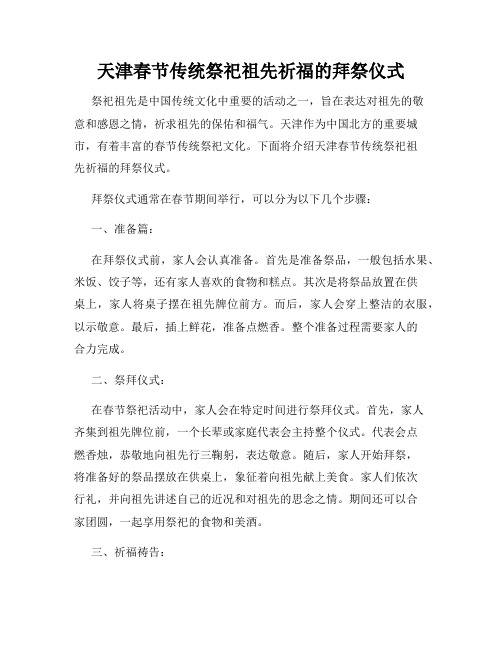 天津春节传统祭祀祖先祈福的拜祭仪式

祭祀祖先是中国传统文化中重要的活动之一，旨在表达对祖先的敬意和感恩之情，祈求祖先的保佑和福气。天津作为中国北方的重要城市，有着丰富的春节传统祭祀文化。下面将介绍天津春节传统祭祀祖先祈福的拜祭仪式。

拜祭仪式通常在春节期间举行，可以分为以下几个步骤：

一、准备篇：

在拜祭仪式前，家人会认真准备。首先是准备祭品，一般包括水果、米饭、饺子等，还有家人喜欢的食物和糕点。其次是将祭品放置在供桌上，家人将桌子摆在祖先牌位前方。而后，家人会穿上整洁的衣服，以示敬意。最后，插上鲜花，准备点燃香。整个准备过程需要家人的合力完成。

二、祭拜仪式：

在春节祭祀活动中，家人会在特定时间进行祭拜仪式。首先，家人齐集到祖先牌位前，一个长辈或家庭代表会主持整个仪式。代表会点燃香烛，恭敬地向祖先行三鞠躬，表达敬意。随后，家人开始拜祭，将准备好的祭品摆放在供桌上，象征着向祖先献上美食。家人们依次行礼，并向祖先讲述自己的近况和对祖先的思念之情。期间还可以合家团圆，一起享用祭祀的食物和美酒。

三、祈福祷告：